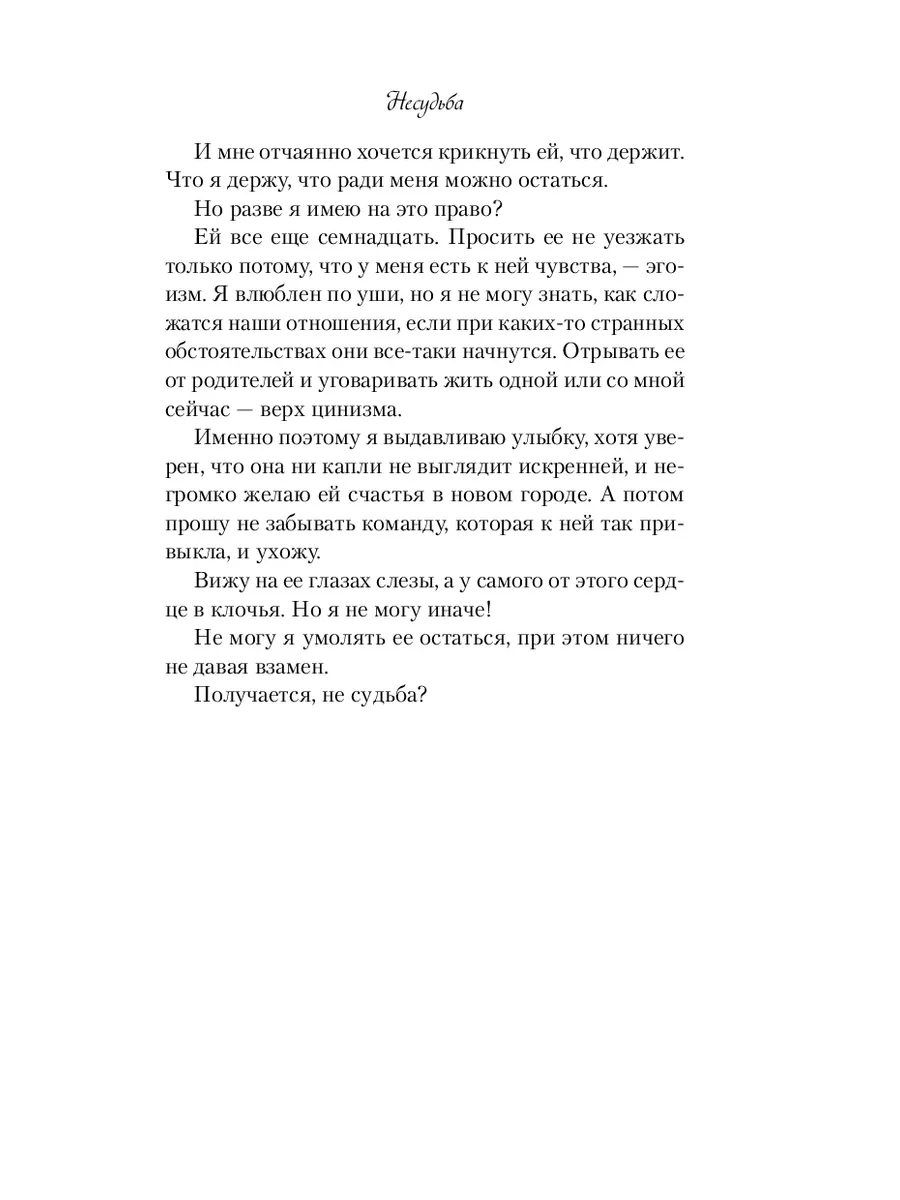 Несудьба

И мне отчаянно хочется крикнуть ей, что держит. Что я держу, что ради меня можно остаться.

Но разве я имею на это право?

Ей все еще семнадцать. Просить ее не уезжать только потому, что у меня есть к ней чувства, — эгоизм. Я влюблен по уши, но я не могу знать, как сложатся наши отношения, если при каких-то странных обстоятельствах они все-таки начнутся. Отрывать ее от родителей и уговаривать жить одной или со мной сейчас — верх цинизма.

Именно поэтому я выдавливаю улыбку, хотя уверен, что она ни капли не выглядит искренней, и негромко желаю ей счастья в новом городе. А потом прошу не забывать команду, которая к ней так привыкла, и ухожу.

Вижу на ее глазах слезы, а у самого от этого сердце в клочья. Но я не могу иначе!

Не могу я умолять ее остаться, при этом ничего не давая взамен.

Получается, не судьба?